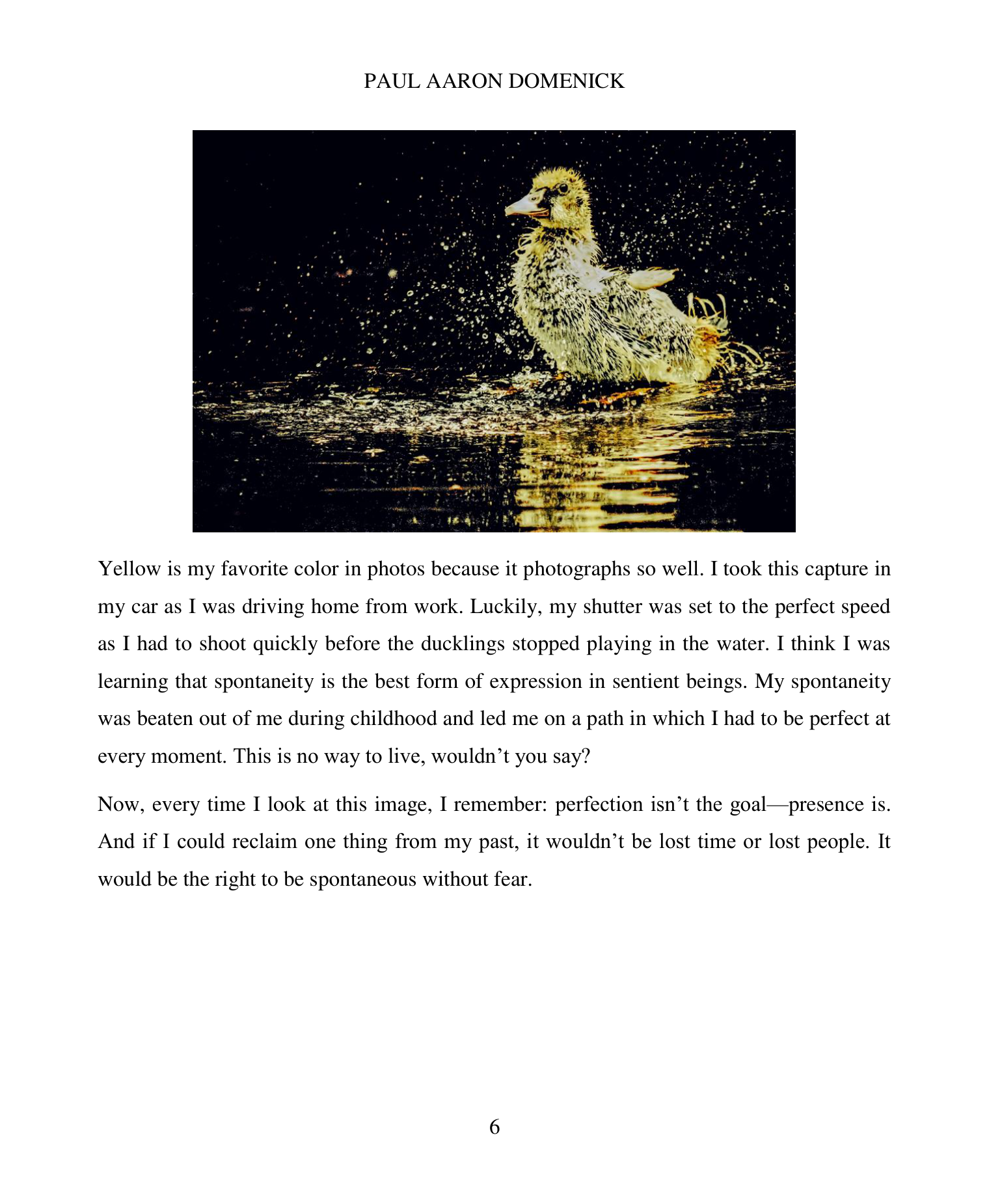 PAUL AARON DOMENICK

Yellow is my favorite color in photos because it photographs so well. I took this capture in my car as I was driving home from work. Luckily, my shutter was set to the perfect speed as I had to shoot quickly before the ducklings stopped playing in the water. I think I was learning that spontaneity is the best form of expression in sentient beings. My spontaneity was beaten out of me during childhood and led me on a path in which I had to be perfect at every moment. This is no way to live, wouldn't you say?

Now, every time I look at this image, I remember: perfection isn't the goal—presence is. And if I could reclaim one thing from my past, it wouldn't be lost time or lost people. It would be the right to be spontaneous without fear.

6